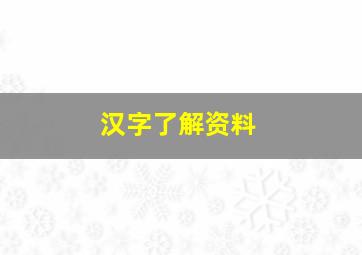 汉字了解资料